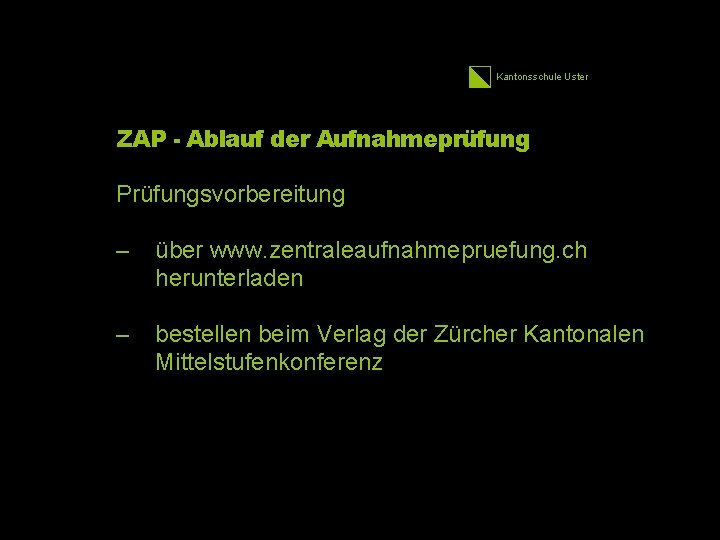 Kantonsschule Uster

ZAP - Ablauf der Aufnahmeprüfung

Prüfungsvorbereitung

– über www.zentraleaufnahmepruefung.ch herunterladen

– bestellen beim Verlag der Zürcher Kantonalen Mittelstufenkonferenz